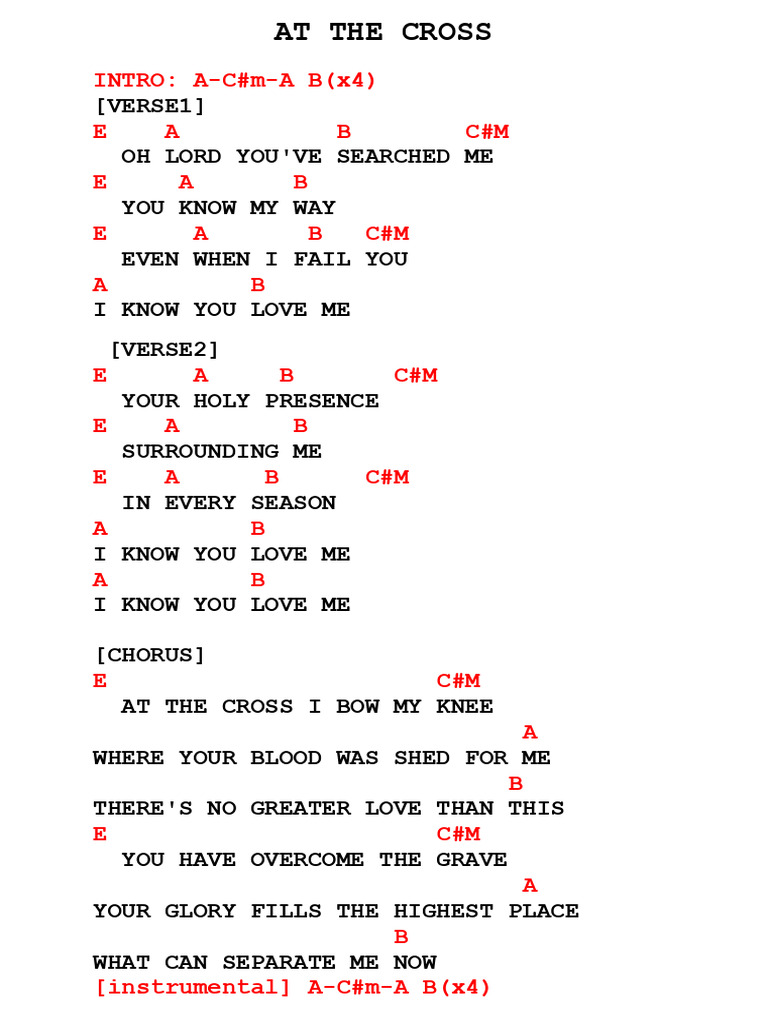 AT THE CROSS

INTRO: A-C#m-A B(x4)
[VERSE1]
E A B C#M
OH LORD YOU'VE SEARCHED ME
E A B
YOU KNOW MY WAY
E A B C#M
EVEN WHEN I FAIL YOU
A B
I KNOW YOU LOVE ME

[VERSE2]
E A B C#M
YOUR HOLY PRESENCE
E A B
SURROUNDING ME
E A B C#M
IN EVERY SEASON
A B
I KNOW YOU LOVE ME
A B
I KNOW YOU LOVE ME

[CHORUS]
E C#M
AT THE CROSS I BOW MY KNEE
A
WHERE YOUR BLOOD WAS SHED FOR ME
B
THERE'S NO GREATER LOVE THAN THIS
E C#M
YOU HAVE OVERCOME THE GRAVE
A
YOUR GLORY FILLS THE HIGHEST PLACE
B
WHAT CAN SEPARATE ME NOW
[instrumental] A-C#m-A B(x4)